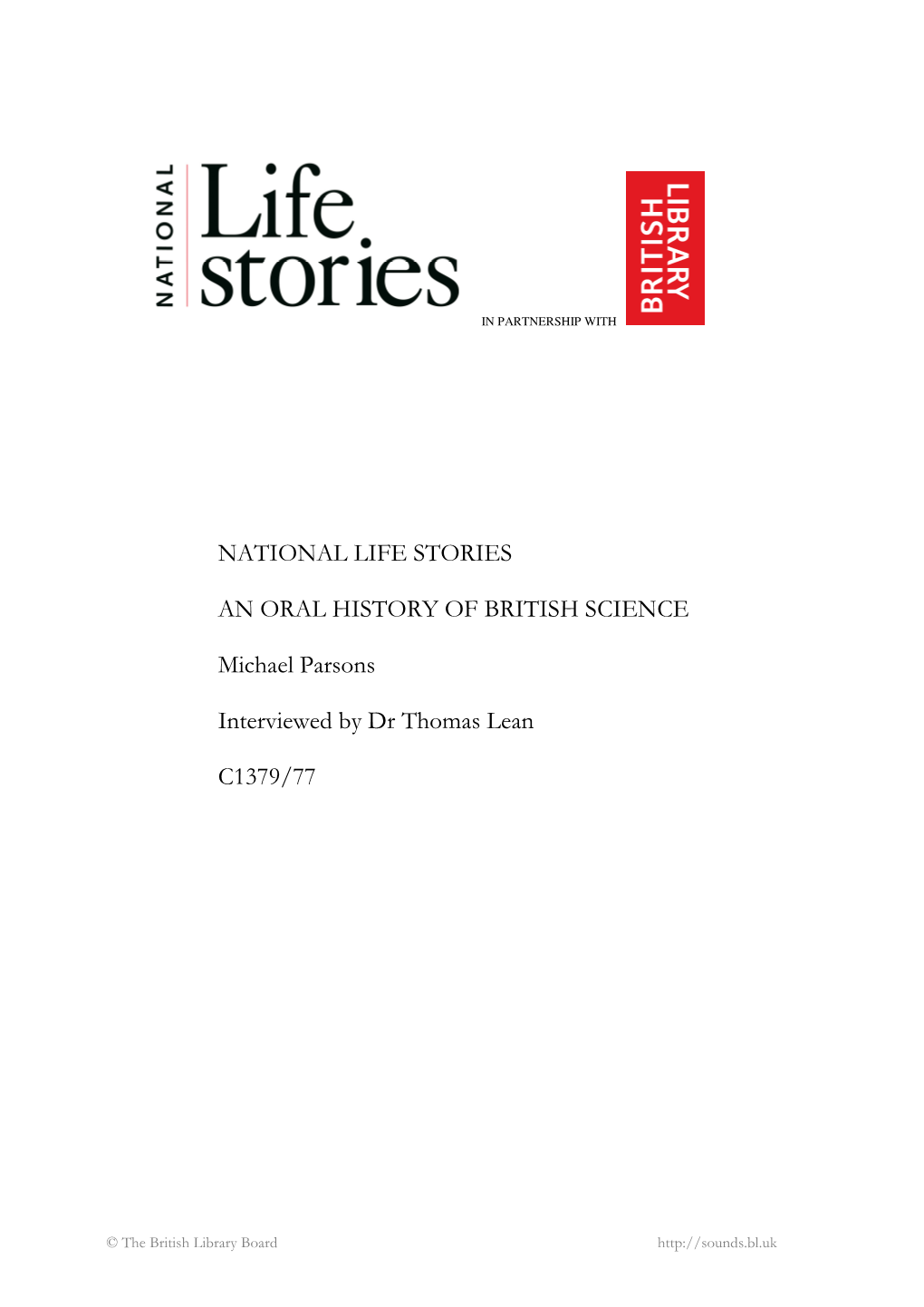 NATIONAL Life stories

IN PARTNERSHIP WITH

BRITISH LIBRARY

NATIONAL LIFE STORIES

AN ORAL HISTORY OF BRITISH SCIENCE

Michael Parsons

Interviewed by Dr Thomas Lean

C1379/77

© The British Library Board

http://sounds.bl.uk